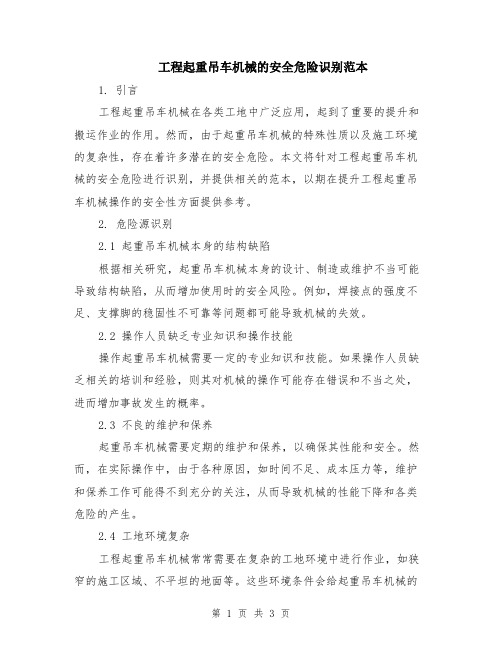 工程起重吊车机械的安全危险识别范本

1. 引言

工程起重吊车机械在各类工地中广泛应用，起到了重要的提升和搬运作业的作用。然而，由于起重吊车机械的特殊性质以及施工环境的复杂性，存在着许多潜在的安全危险。本文将针对工程起重吊车机械的安全危险进行识别，并提供相关的范本，以期在提升工程起重吊车机械操作的安全性方面提供参考。

2. 危险源识别

2.1 起重吊车机械本身的结构缺陷

根据相关研究，起重吊车机械本身的设计、制造或维护不当可能导致结构缺陷，从而增加使用时的安全风险。例如，焊接点的强度不足、支撑脚的稳固性不可靠等问题都可能导致机械的失效。

2.2 操作人员缺乏专业知识和操作技能

操作起重吊车机械需要一定的专业知识和技能。如果操作人员缺乏相关的培训和经验，则其对机械的操作可能存在错误和不当之处，进而增加事故发生的概率。

2.3 不良的维护和保养

起重吊车机械需要定期的维护和保养，以确保其性能和安全。然而，在实际操作中，由于各种原因，如时间不足、成本压力等，维护和保养工作可能得不到充分的关注，从而导致机械的性能下降和各类危险的产生。

2.4 工地环境复杂

工程起重吊车机械常常需要在复杂的工地环境中进行作业，如狭窄的施工区域、不平坦的地面等。这些环境条件会给起重吊车机械的

第 1 页 共 3 页